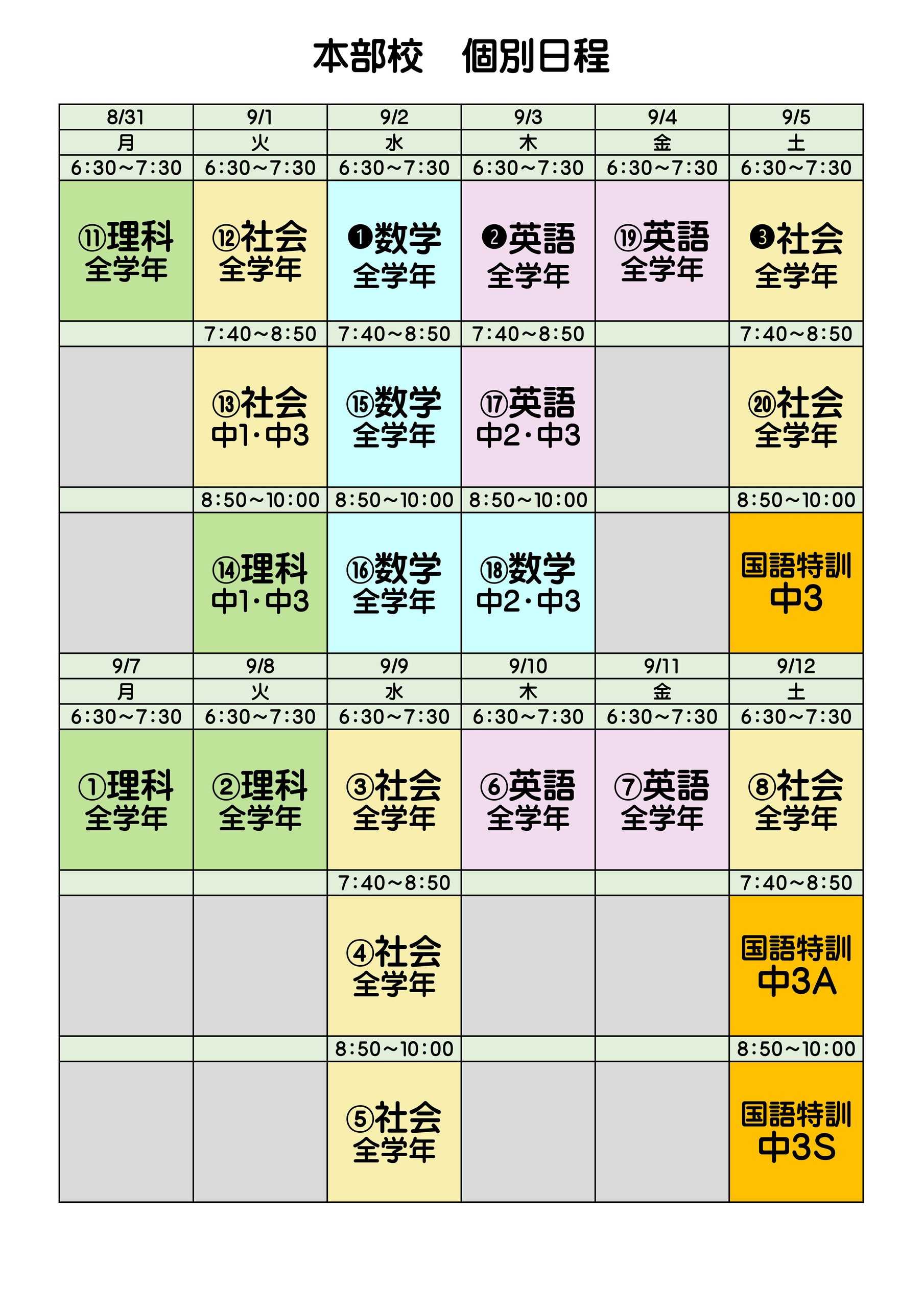 本部校　個別日程

| 8/31 | 9/1 | 9/2 | 9/3 | 9/4 | 9/5 |
|---|---|---|---|---|---|
| 月 | 火 | 水 | 木 | 金 | 土 |
| 6:30~7:30 | 6:30~7:30 | 6:30~7:30 | 6:30~7:30 | 6:30~7:30 | 6:30~7:30 |
| ⑪理科 全学年 | ⑫社会 全学年 | ❶数学 全学年 | ❷英語 全学年 | ⑲英語 全学年 | ❸社会 全学年 |
|  | 7:40~8:50 | 7:40~8:50 | 7:40~8:50 |  | 7:40~8:50 |
|  | ⑬社会 中1･中3 | ⑮数学 全学年 | ⑰英語 中2･中3 |  | ⑳社会 全学年 |
|  | 8:50~10:00 | 8:50~10:00 | 8:50~10:00 |  | 8:50~10:00 |
|  | ⑭理科 中1･中3 | ⑯数学 全学年 | ⑱数学 中2･中3 |  | 国語特訓 中3 |
| 9/7 | 9/8 | 9/9 | 9/10 | 9/11 | 9/12 |
| 月 | 火 | 水 | 木 | 金 | 土 |
| 6:30~7:30 | 6:30~7:30 | 6:30~7:30 | 6:30~7:30 | 6:30~7:30 | 6:30~7:30 |
| ①理科 全学年 | ②理科 全学年 | ③社会 全学年 | ⑥英語 全学年 | ⑦英語 全学年 | ⑧社会 全学年 |
|  |  | 7:40~8:50 |  |  | 7:40~8:50 |
|  |  | ④社会 全学年 |  |  | 国語特訓 中3A |
|  |  | 8:50~10:00 |  |  | 8:50~10:00 |
|  |  | ⑤社会 全学年 |  |  | 国語特訓 中3S |